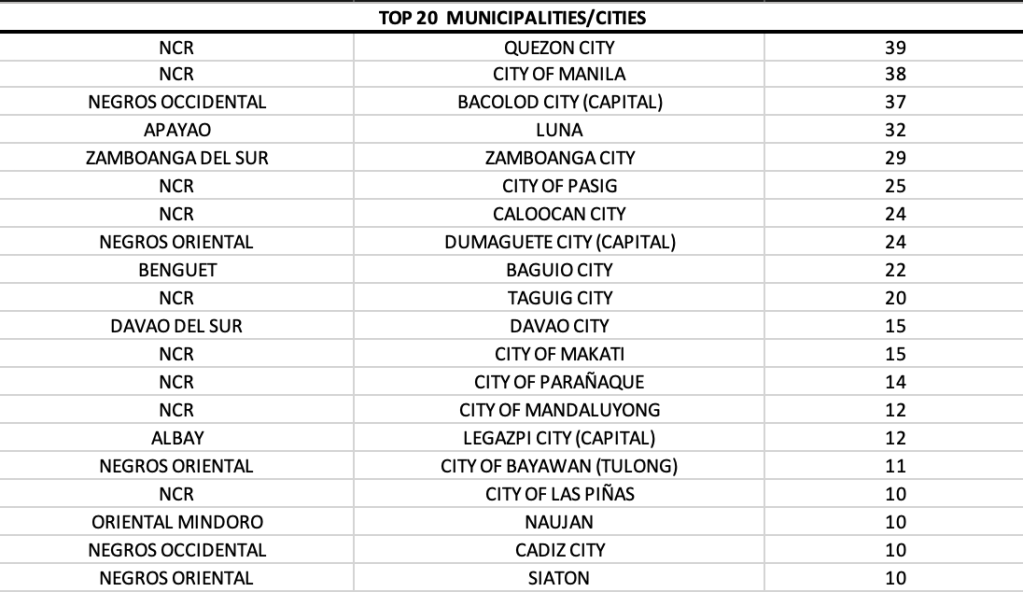 TOP 20 MUNICIPALITIES/CITIES

| | | |
|---|---|---|
| NCR | QUEZON CITY | 39 |
| NCR | CITY OF MANILA | 38 |
| NEGROS OCCIDENTAL | BACOLOD CITY (CAPITAL) | 37 |
| APAYAO | LUNA | 32 |
| ZAMBOANGA DEL SUR | ZAMBOANGA CITY | 29 |
| NCR | CITY OF PASIG | 25 |
| NCR | CALOOCAN CITY | 24 |
| NEGROS ORIENTAL | DUMAGUETE CITY (CAPITAL) | 24 |
| BENGUET | BAGUIO CITY | 22 |
| NCR | TAGUIG CITY | 20 |
| DAVAO DEL SUR | DAVAO CITY | 15 |
| NCR | CITY OF MAKATI | 15 |
| NCR | CITY OF PARAÑAQUE | 14 |
| NCR | CITY OF MANDALUYONG | 12 |
| ALBAY | LEGAZPI CITY (CAPITAL) | 12 |
| NEGROS ORIENTAL | CITY OF BAYAWAN (TULONG) | 11 |
| NCR | CITY OF LAS PIÑAS | 10 |
| ORIENTAL MINDORO | NAUJAN | 10 |
| NEGROS OCCIDENTAL | CADIZ CITY | 10 |
| NEGROS ORIENTAL | SIATON | 10 |